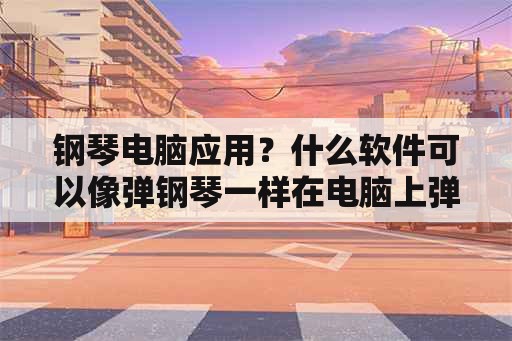 钢琴电脑应用？什么软件可以像弹钢琴一样在电脑上弹